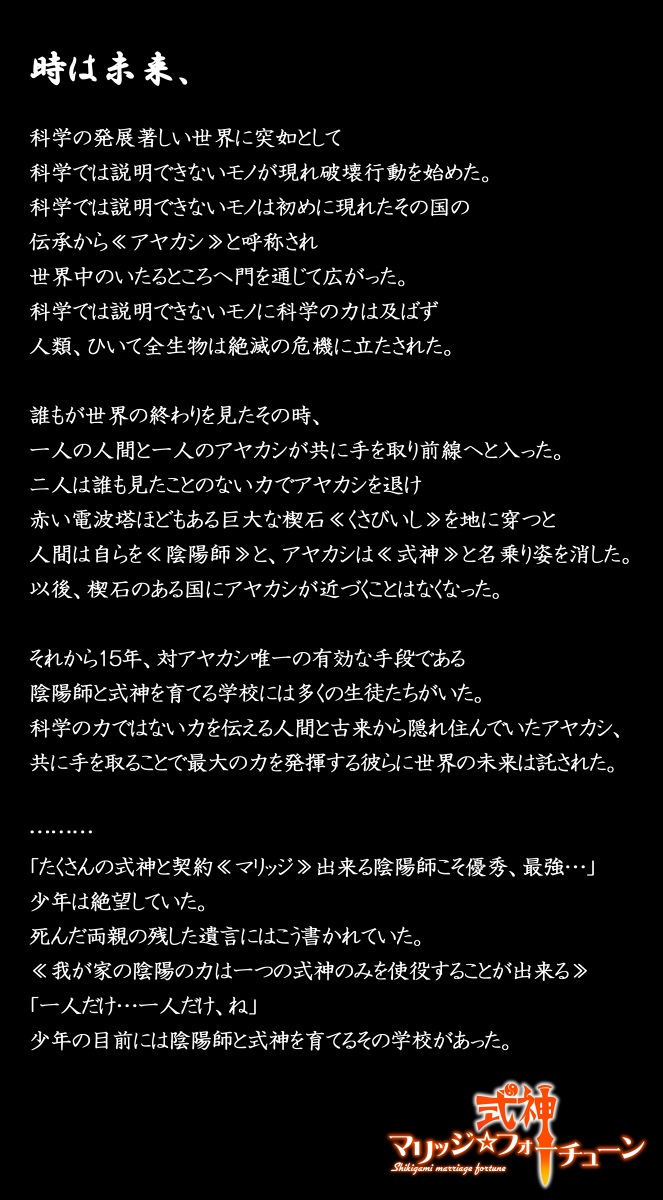 時は未来、

科学の発展著しい世界に突如として
科学では説明できないモノが現れ破壊行動を始めた。
科学では説明できないモノは初めに現れたその国の
伝承から≪アヤカシ≫と呼称され
世界中のいたるところへ門を通じて広がった。
科学では説明できないモノに科学の力は及ばず
人類、ひいて全生物は絶滅の危機に立たされた。

誰もが世界の終わりを見たその時、
一人の人間と一人のアヤカシが共に手を取り前線へと入った。
二人は誰も見たことのない力でアヤカシを退け
赤い電波塔ほどもある巨大な楔石≪くさびいし≫を地に穿つと
人間は自らを≪陰陽師≫と、アヤカシは≪式神≫と名乗り姿を消した。
以後、楔石のある国にアヤカシが近づくことはなくなった。

それから15年、対アヤカシ唯一の有効な手段である
陰陽師と式神を育てる学校には多くの生徒たちがいた。
科学の力ではない力を伝える人間と古来から隠れ住んでいたアヤカシ、
共に手を取ることで最大の力を発揮する彼らに世界の未来は託された。

………

「たくさんの式神と契約≪マリッジ≫出来る陰陽師こそ優秀、最強…」
少年は絶望していた。
死んだ両親の残した遺言にはこう書かれていた。
≪我が家の陰陽の力は一つの式神のみを使役することが出来る≫
「一人だけ…一人だけ、ね」
少年の目前には陰陽師と式神を育てるその学校があった。

式神
マリッジ☆フォーチューン
Shikigami marriage fortune